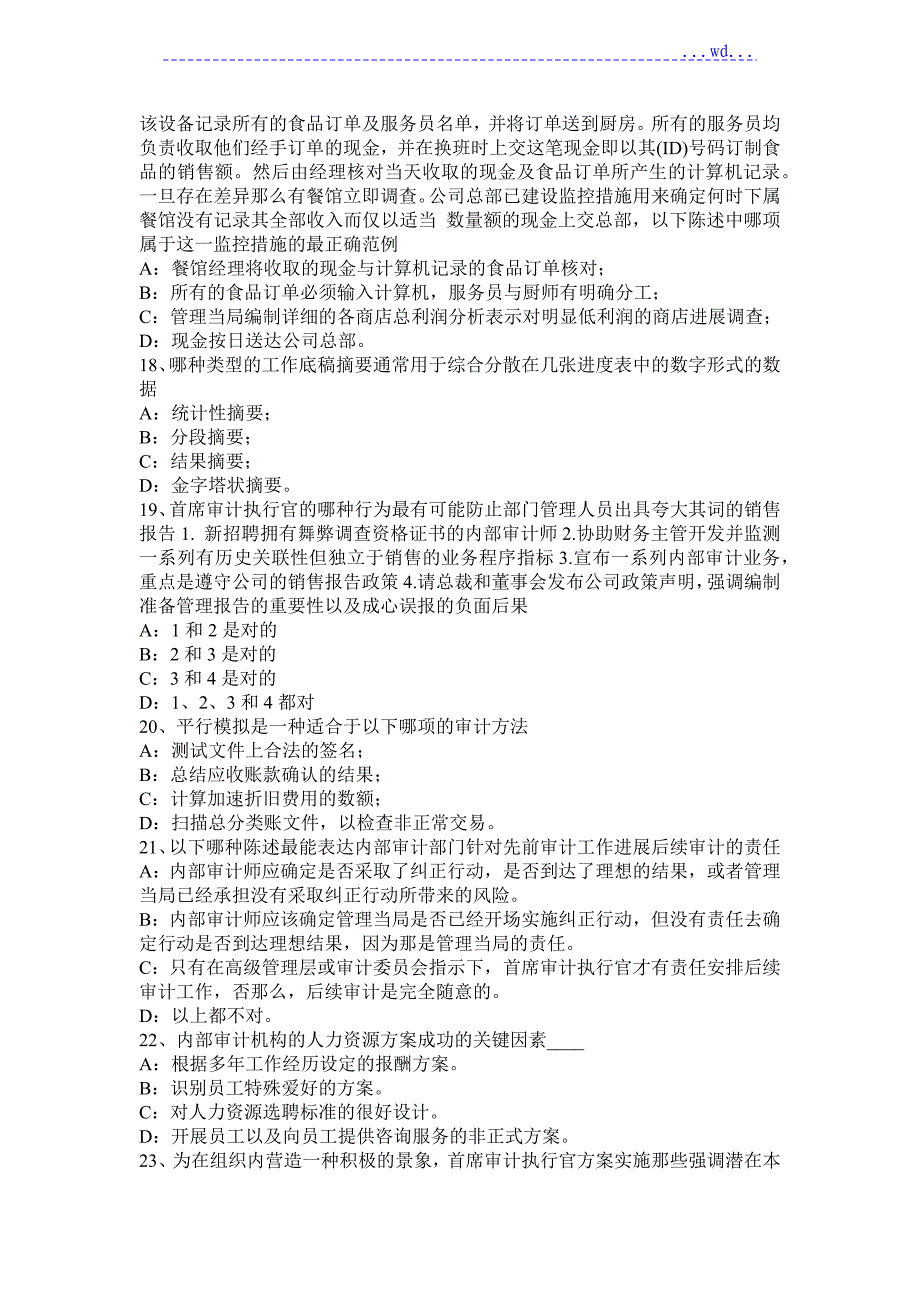 ...wd...

该设备记录所有的食品订单及服务员名单，并将订单送到厨房。所有的服务员均负责收取他们经手订单的现金，并在换班时上交这笔现金即以其(ID)号码订制食品的销售额。然后由经理核对当天收取的现金及食品订单所产生的计算机记录。一旦存在差异那么有餐馆立即调查。公司总部已建设监控措施用来确定何时下属餐馆没有记录其全部收入而仅以适当 数量额的现金上交总部，以下陈述中哪项属于这一监控措施的最正确范例
A：餐馆经理将收取的现金与计算机记录的食品订单核对；
B：所有的食品订单必须输入计算机，服务员与厨师有明确分工；
C：管理当局编制详细的各商店总利润分析表示对明显低利润的商店进展调查；
D：现金按日送达公司总部。
18、哪种类型的工作底稿摘要通常用于综合分散在几张进度表中的数字形式的数据
A：统计性摘要；
B：分段摘要；
C：结果摘要；
D：金字塔状摘要。
19、首席审计执行官的哪种行为最有可能防止部门管理人员出具夸大其词的销售报告 1. 新招聘拥有舞弊调查资格证书的内部审计师 2.协助财务主管开发并监测一系列有历史关联性但独立于销售的业务程序指标 3.宣布一系列内部审计业务，重点是遵守公司的销售报告政策 4.请总裁和董事会发布公司政策声明，强调编制准备管理报告的重要性以及成心误报的负面后果
A：1 和 2 是对的
B：2 和 3 是对的
C：3 和 4 是对的
D：1、2、3 和 4 都对
20、平行模拟是一种适合于以下哪项的审计方法
A：测试文件上合法的签名；
B：总结应收账款确认的结果；
C：计算加速折旧费用的数额；
D：扫描总分类账文件，以检查非正常交易。
21、以下哪种陈述最能表达内部审计部门针对先前审计工作进展后续审计的责任
A：内部审计师应确定是否采取了纠正行动，是否到达了理想的结果，或者管理当局已经承担没有采取纠正行动所带来的风险。
B：内部审计师应该确定管理当局是否已经开场实施纠正行动，但没有责任去确定行动是否到达理想结果，因为那是管理当局的责任。
C：只有在高级管理层或审计委员会指示下，首席审计执行官才有责任安排后续审计工作，否那么，后续审计是完全随意的。
D：以上都不对。
22、内部审计机构的人力资源方案成功的关键因素____
A：根据多年工作经历设定的报酬方案。
B：识别员工特殊爱好的方案。
C：对人力资源选聘标准的很好设计。
D：开展员工以及向员工提供咨询服务的非正式方案。
23、为在组织内营造一种积极的景象，首席审计执行官方案实施那些强调潜在本